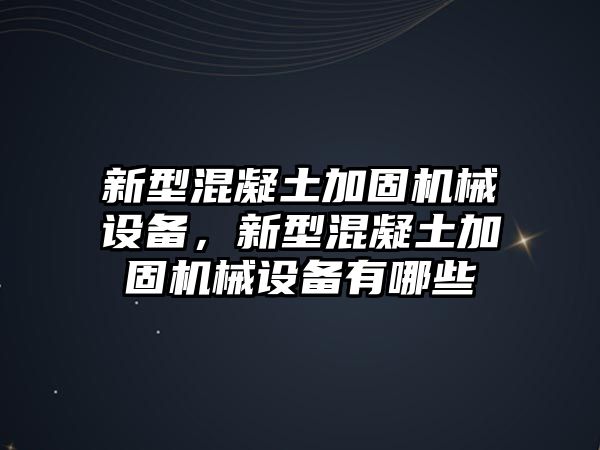 新型混凝土加固机械设备，新型混凝土加固机械设备有哪些